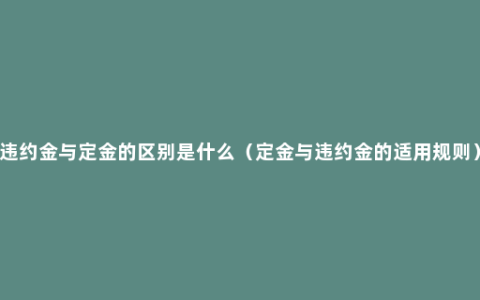 违约金与定金的区别是什么（定金与违约金的适用规则）